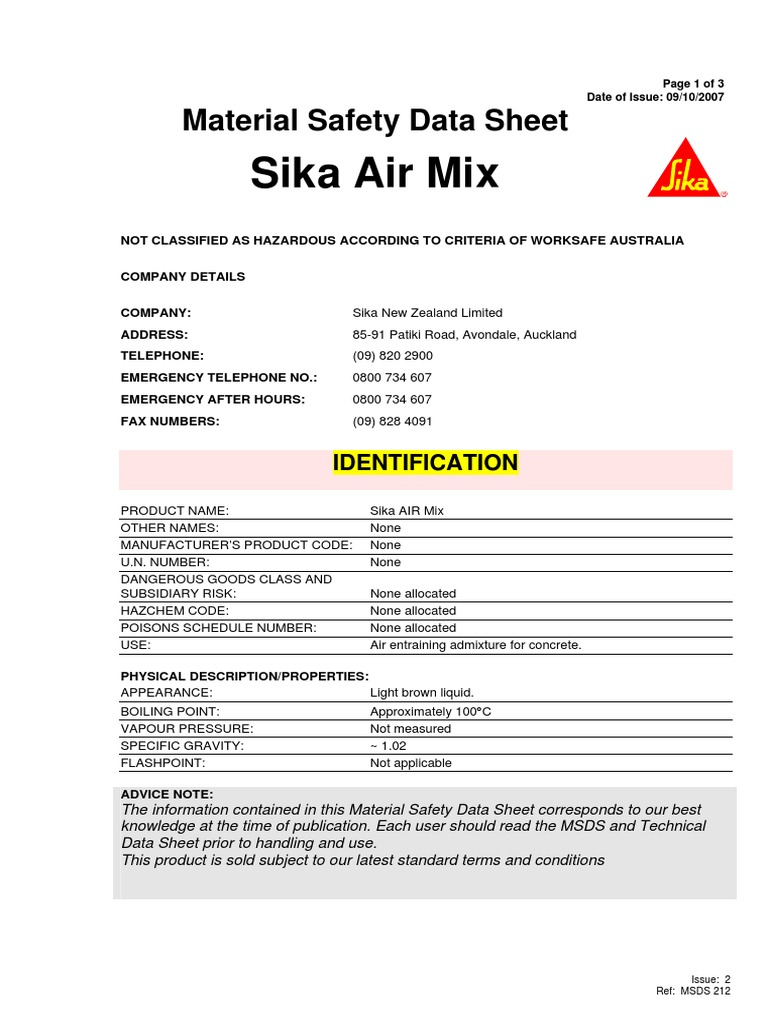 Page 1 of 3
Date of Issue: 09/10/2007

Material Safety Data Sheet

Sika Air Mix

Sika

NOT CLASSIFIED AS HAZARDOUS ACCORDING TO CRITERIA OF WORKSAFE AUSTRALIA

COMPANY DETAILS

| | |
|---|---|
| COMPANY: | Sika New Zealand Limited |
| ADDRESS: | 85-91 Patiki Road, Avondale, Auckland |
| TELEPHONE: | (09) 820 2900 |
| EMERGENCY TELEPHONE NO.: | 0800 734 607 |
| EMERGENCY AFTER HOURS: | 0800 734 607 |
| FAX NUMBERS: | (09) 828 4091 |

IDENTIFICATION

| | |
|---|---|
| PRODUCT NAME: | Sika AIR Mix |
| OTHER NAMES: | None |
| MANUFACTURER'S PRODUCT CODE: | None |
| U.N. NUMBER: | None |
| DANGEROUS GOODS CLASS AND SUBSIDIARY RISK: | None allocated |
| HAZCHEM CODE: | None allocated |
| POISONS SCHEDULE NUMBER: | None allocated |
| USE: | Air entraining admixture for concrete. |

PHYSICAL DESCRIPTION/PROPERTIES:

| | |
|---|---|
| APPEARANCE: | Light brown liquid. |
| BOILING POINT: | Approximately 100°C |
| VAPOUR PRESSURE: | Not measured |
| SPECIFIC GRAVITY: | ~ 1.02 |
| FLASHPOINT: | Not applicable |

ADVICE NOTE:
The information contained in this Material Safety Data Sheet corresponds to our best knowledge at the time of publication. Each user should read the MSDS and Technical Data Sheet prior to handling and use.
This product is sold subject to our latest standard terms and conditions

Issue: 2
Ref: MSDS 212